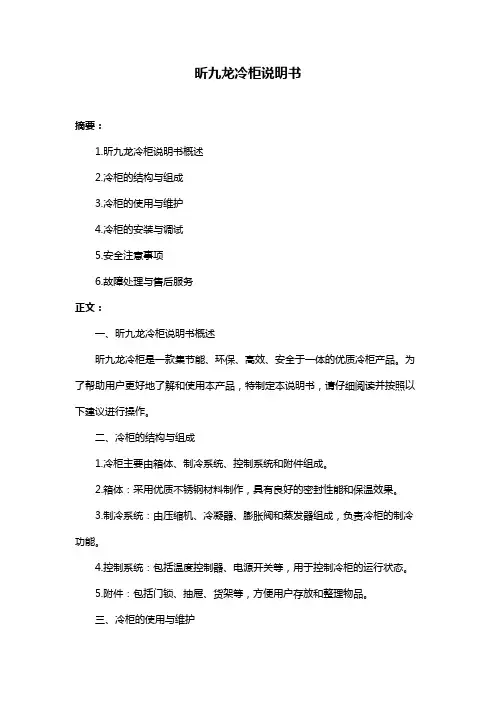 昕九龙冷柜说明书

摘要：

1.昕九龙冷柜说明书概述

2.冷柜的结构与组成

3.冷柜的使用与维护

4.冷柜的安装与调试

5.安全注意事项

6.故障处理与售后服务

正文：

一、昕九龙冷柜说明书概述

昕九龙冷柜是一款集节能、环保、高效、安全于一体的优质冷柜产品。为了帮助用户更好地了解和使用本产品，特制定本说明书，请仔细阅读并按照以下建议进行操作。

二、冷柜的结构与组成

1.冷柜主要由箱体、制冷系统、控制系统和附件组成。

2.箱体：采用优质不锈钢材料制作，具有良好的密封性能和保温效果。

3.制冷系统：由压缩机、冷凝器、膨胀阀和蒸发器组成，负责冷柜的制冷功能。

4.控制系统：包括温度控制器、电源开关等，用于控制冷柜的运行状态。

5.附件：包括门锁、抽屉、货架等，方便用户存放和整理物品。

三、冷柜的使用与维护